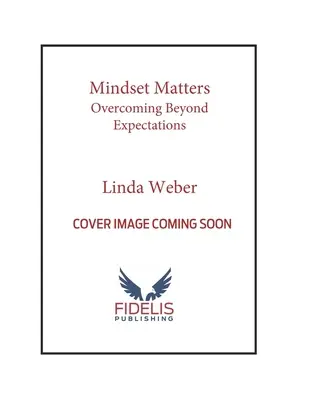 Mindset Matters
Overcoming Beyond Expectations

Linda Weber

COVER IMAGE COMING SOON

FIDELIS
PUBLISHING